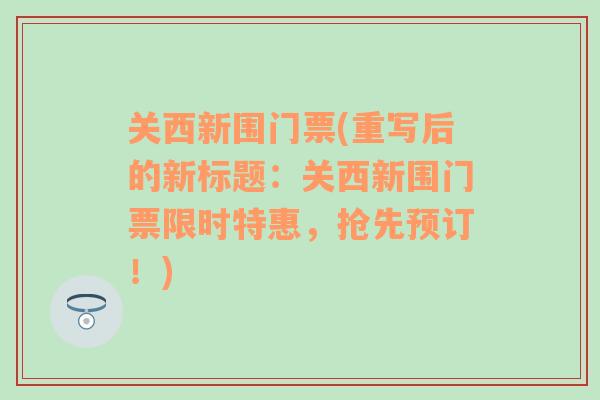 关西新围门票(重写后的新标题：关西新围门票限时特惠，抢先预订！）